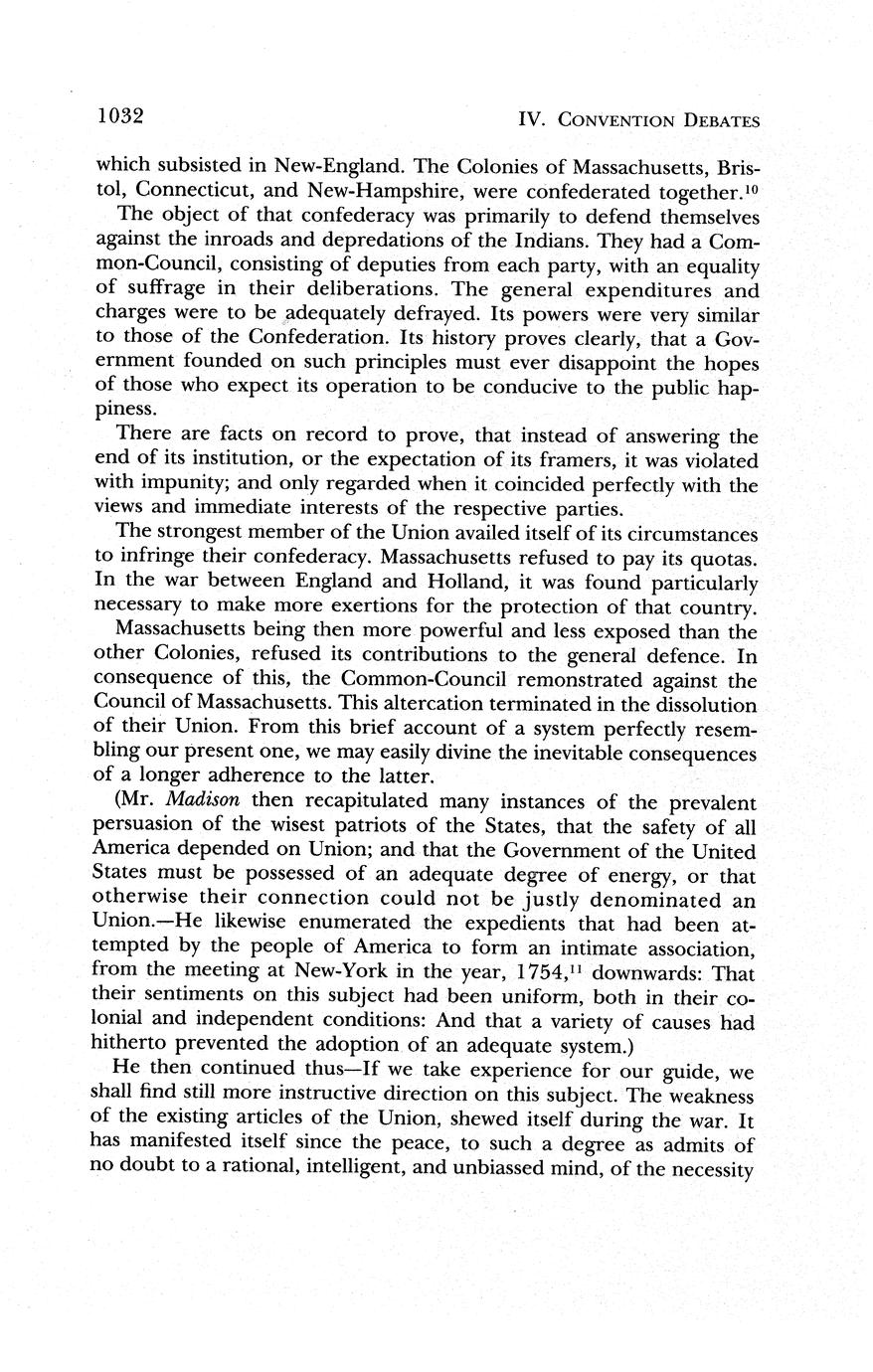 1032 IV. CONVENTION DEBATES

which subsisted in New-England. The Colonies of Massachusetts, Bristol, Connecticut, and New-Hampshire, were confederated together.$^{10}$

The object of that confederacy was primarily to defend themselves against the inroads and depredations of the Indians. They had a Common-Council, consisting of deputies from each party, with an equality of suffrage in their deliberations. The general expenditures and charges were to be adequately defrayed. Its powers were very similar to those of the Confederation. Its history proves clearly, that a Government founded on such principles must ever disappoint the hopes of those who expect its operation to be conducive to the public happiness.

There are facts on record to prove, that instead of answering the end of its institution, or the expectation of its framers, it was violated with impunity; and only regarded when it coincided perfectly with the views and immediate interests of the respective parties.

The strongest member of the Union availed itself of its circumstances to infringe their confederacy. Massachusetts refused to pay its quotas. In the war between England and Holland, it was found particularly necessary to make more exertions for the protection of that country.

Massachusetts being then more powerful and less exposed than the other Colonies, refused its contributions to the general defence. In consequence of this, the Common-Council remonstrated against the Council of Massachusetts. This altercation terminated in the dissolution of their Union. From this brief account of a system perfectly resembling our present one, we may easily divine the inevitable consequences of a longer adherence to the latter.

(Mr. Madison then recapitulated many instances of the prevalent persuasion of the wisest patriots of the States, that the safety of all America depended on Union; and that the Government of the United States must be possessed of an adequate degree of energy, or that otherwise their connection could not be justly denominated an Union.—He likewise enumerated the expedients that had been attempted by the people of America to form an intimate association, from the meeting at New-York in the year, 1754,$^{11}$ downwards: That their sentiments on this subject had been uniform, both in their colonial and independent conditions: And that a variety of causes had hitherto prevented the adoption of an adequate system.)

He then continued thus—If we take experience for our guide, we shall find still more instructive direction on this subject. The weakness of the existing articles of the Union, shewed itself during the war. It has manifested itself since the peace, to such a degree as admits of no doubt to a rational, intelligent, and unbiassed mind, of the necessity